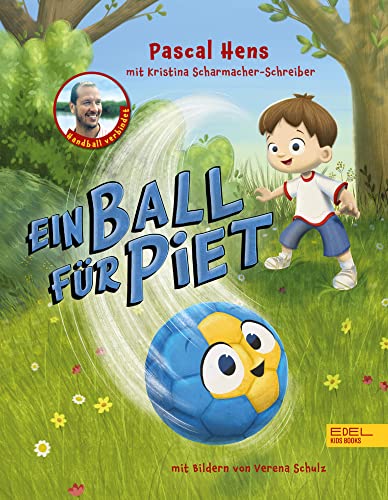 Pascal Hens
mit Kristina Scharmacher-Schreiber

Handball verbindet

EIN BALL FÜR PIET

EDEL KIDS BOOKS

mit Bildern von Verena Schulz